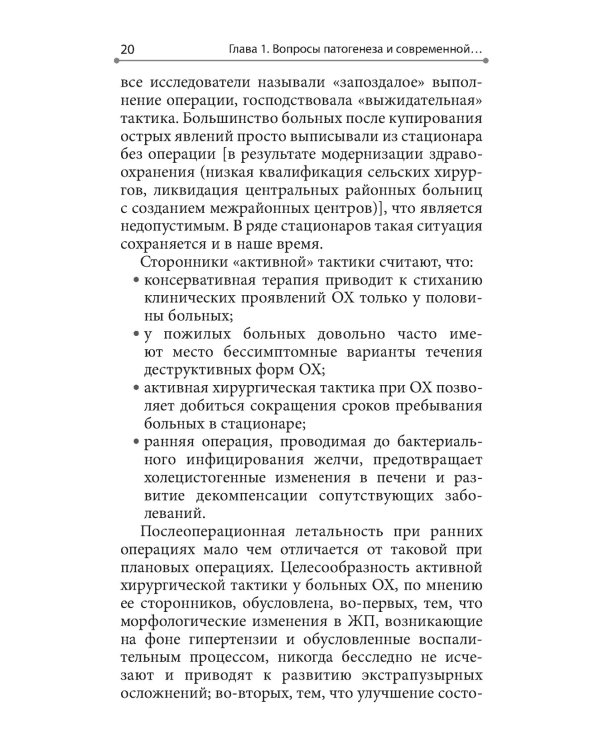 20 Глава 1. Вопросы патогенеза и современной…

все исследователи называли «запоздалое» выполнение операции, господствовала «выжидательная» тактика. Большинство больных после купирования острых явлений просто выписывали из стационара без операции [в результате модернизации здравоохранения (низкая квалификация сельских хирургов, ликвидация центральных районных больниц с созданием межрайонных центров)], что является недопустимым. В ряде стационаров такая ситуация сохраняется и в наше время.

Сторонники «активной» тактики считают, что:
• консервативная терапия приводит к стиханию клинических проявлений ОХ только у половины больных;
• у пожилых больных довольно часто имеют место бессимптомные варианты течения деструктивных форм ОХ;
• активная хирургическая тактика при ОХ позволяет добиться сокращения сроков пребывания больных в стационаре;
• ранняя операция, проводимая до бактериального инфицирования желчи, предотвращает холецистогенные изменения в печени и развитие декомпенсации сопутствующих заболеваний.

Послеоперационная летальность при ранних операциях мало чем отличается от таковой при плановых операциях. Целесообразность активной хирургической тактики у больных ОХ, по мнению ее сторонников, обусловлена, во-первых, тем, что морфологические изменения в ЖП, возникающие на фоне гипертензии и обусловленные воспалительным процессом, никогда бесследно не исчезают и приводят к развитию экстрапузырных осложнений; во-вторых, тем, что улучшение состо-